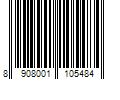 8 908001 105484